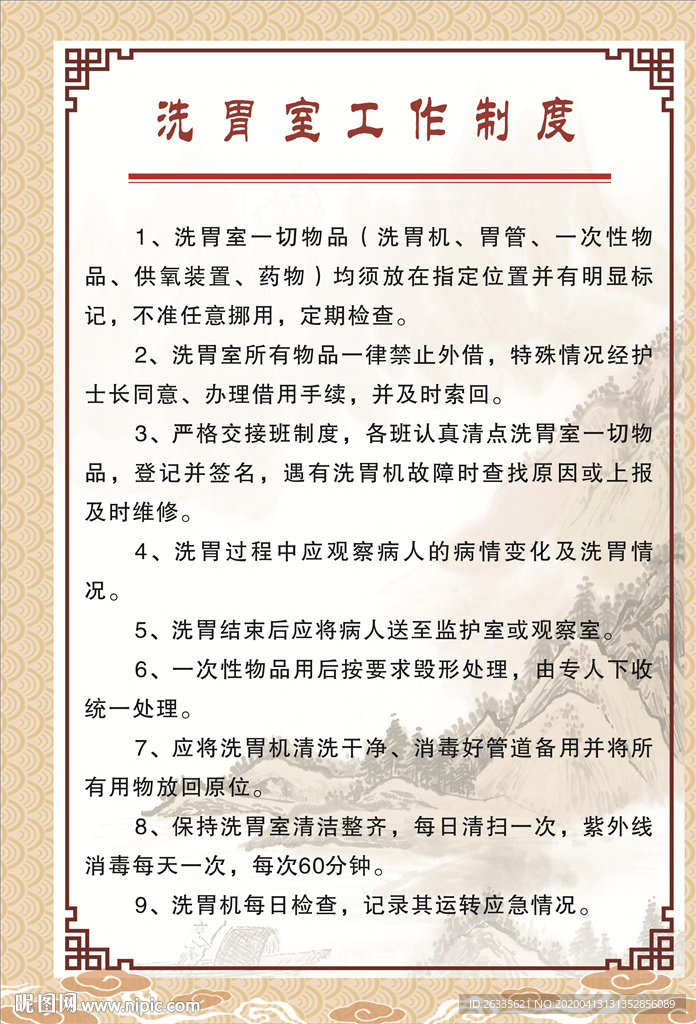 洗胃室工作制度

1、洗胃室一切物品（洗胃机、胃管、一次性物品、供氧装置、药物）均须放在指定位置并有明显标记，不准任意挪用，定期检查。

2、洗胃室所有物品一律禁止外借，特殊情况经护士长同意、办理借用手续，并及时索回。

3、严格交接班制度，各班认真清点洗胃室一切物品，登记并签名，遇有洗胃机故障时查找原因或上报及时维修。

4、洗胃过程中应观察病人的病情变化及洗胃情况。

5、洗胃结束后应将病人送至监护室或观察室。

6、一次性物品用后按要求毁形处理，由专人下收统一处理。

7、应将洗胃机清洗干净、消毒好管道备用并将所有用物放回原位。

8、保持洗胃室清洁整齐，每日清扫一次，紫外线消毒每天一次，每次60分钟。

9、洗胃机每日检查，记录其运转应急情况。

昵图网 www.nipic.com ID:26335621 NO:20200413131352856089